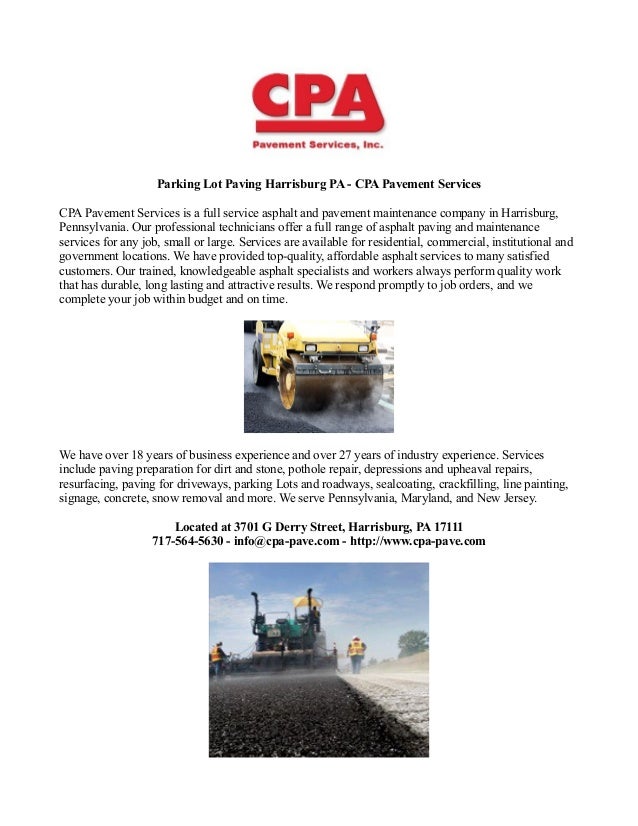 CPA
Pavement Services, Inc.

Parking Lot Paving Harrisburg PA - CPA Pavement Services

CPA Pavement Services is a full service asphalt and pavement maintenance company in Harrisburg, Pennsylvania. Our professional technicians offer a full range of asphalt paving and maintenance services for any job, small or large. Services are available for residential, commercial, institutional and government locations. We have provided top-quality, affordable asphalt services to many satisfied customers. Our trained, knowledgeable asphalt specialists and workers always perform quality work that has durable, long lasting and attractive results. We respond promptly to job orders, and we complete your job within budget and on time.

We have over 18 years of business experience and over 27 years of industry experience. Services include paving preparation for dirt and stone, pothole repair, depressions and upheaval repairs, resurfacing, paving for driveways, parking Lots and roadways, sealcoating, crackfilling, line painting, signage, concrete, snow removal and more. We serve Pennsylvania, Maryland, and New Jersey.

Located at 3701 G Derry Street, Harrisburg, PA 17111
717-564-5630 - info@cpa-pave.com - http://www.cpa-pave.com